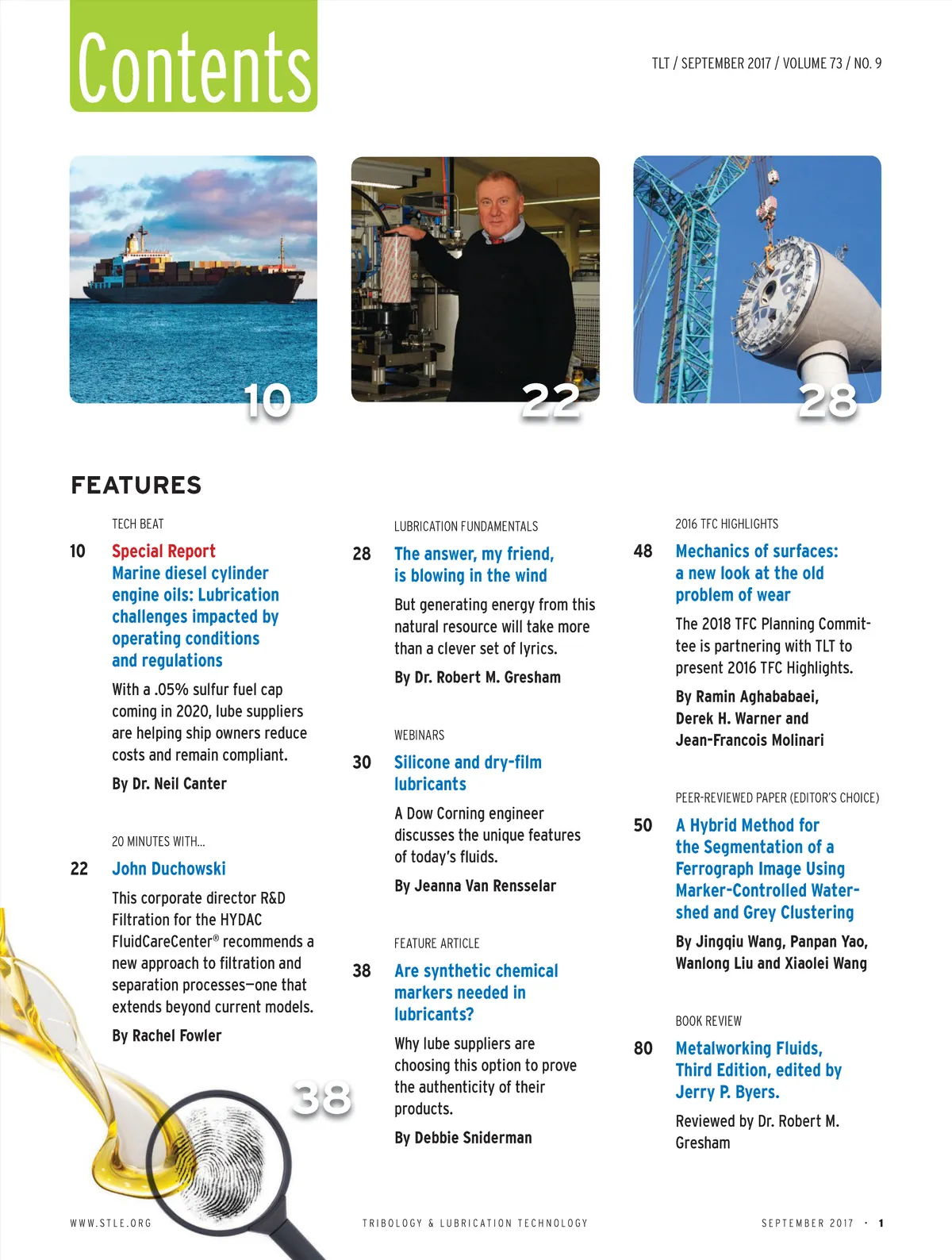 Contents

TLT / SEPTEMBER 2017 / VOLUME 73 / NO. 9

10

22

28

FEATURES

TECH BEAT

10 Special Report
Marine diesel cylinder engine oils: Lubrication challenges impacted by operating conditions and regulations

With a .05% sulfur fuel cap coming in 2020, lube suppliers are helping ship owners reduce costs and remain compliant.

By Dr. Neil Canter

20 MINUTES WITH...

22 John Duchowski

This corporate director R&D Filtration for the HYDAC FluidCareCenter® recommends a new approach to filtration and separation processes—one that extends beyond current models.

By Rachel Fowler

38

LUBRICATION FUNDAMENTALS

28 The answer, my friend, is blowing in the wind

But generating energy from this natural resource will take more than a clever set of lyrics.

By Dr. Robert M. Gresham

WEBINARS

30 Silicone and dry-film lubricants

A Dow Corning engineer discusses the unique features of today's fluids.

By Jeanna Van Rensselar

FEATURE ARTICLE

38 Are synthetic chemical markers needed in lubricants?

Why lube suppliers are choosing this option to prove the authenticity of their products.

By Debbie Sniderman

2016 TFC HIGHLIGHTS

48 Mechanics of surfaces: a new look at the old problem of wear

The 2018 TFC Planning Committee is partnering with TLT to present 2016 TFC Highlights.

By Ramin Aghababaei, Derek H. Warner and Jean-Francois Molinari

PEER-REVIEWED PAPER (EDITOR'S CHOICE)

50 A Hybrid Method for the Segmentation of a Ferrograph Image Using Marker-Controlled Watershed and Grey Clustering

By Jingqiu Wang, Panpan Yao, Wanlong Liu and Xiaolei Wang

BOOK REVIEW

80 Metalworking Fluids, Third Edition, edited by Jerry P. Byers.

Reviewed by Dr. Robert M. Gresham

WWW.STLE.ORG

TRIBOLOGY & LUBRICATION TECHNOLOGY

SEPTEMBER 2017 • 1